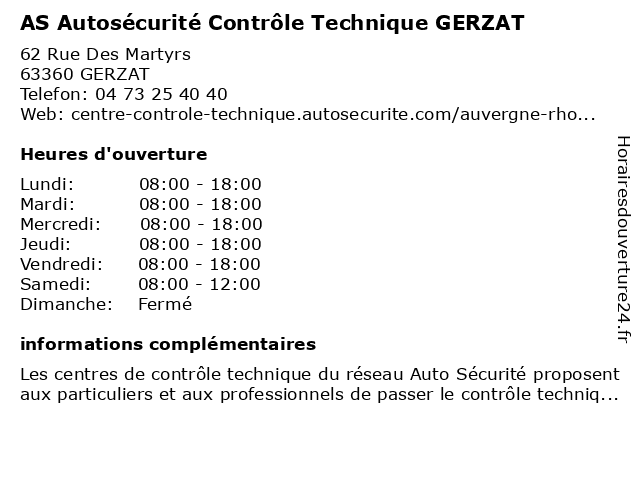 AS Autosécurité Contrôle Technique GERZAT

62 Rue Des Martyrs
63360 GERZAT
Telefon: 04 73 25 40 40
Web: centre-controle-technique.autosecurite.com/auvergne-rho...

Heures d'ouverture

| | |
|---|---|
| Lundi: | 08:00 - 18:00 |
| Mardi: | 08:00 - 18:00 |
| Mercredi: | 08:00 - 18:00 |
| Jeudi: | 08:00 - 18:00 |
| Vendredi: | 08:00 - 18:00 |
| Samedi: | 08:00 - 12:00 |
| Dimanche: | Fermé |

informations complémentaires

Les centres de contrôle technique du réseau Auto Sécurité proposent aux particuliers et aux professionnels de passer le contrôle techniq...

Horairesdouverture24.fr